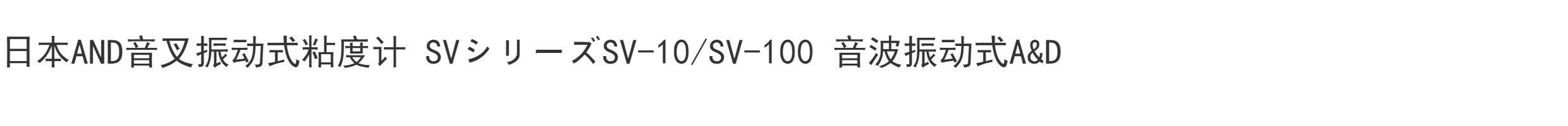 日本AND音叉振动式粘度计 SVシリーズSV-10/SV-100 音波振动式A&D